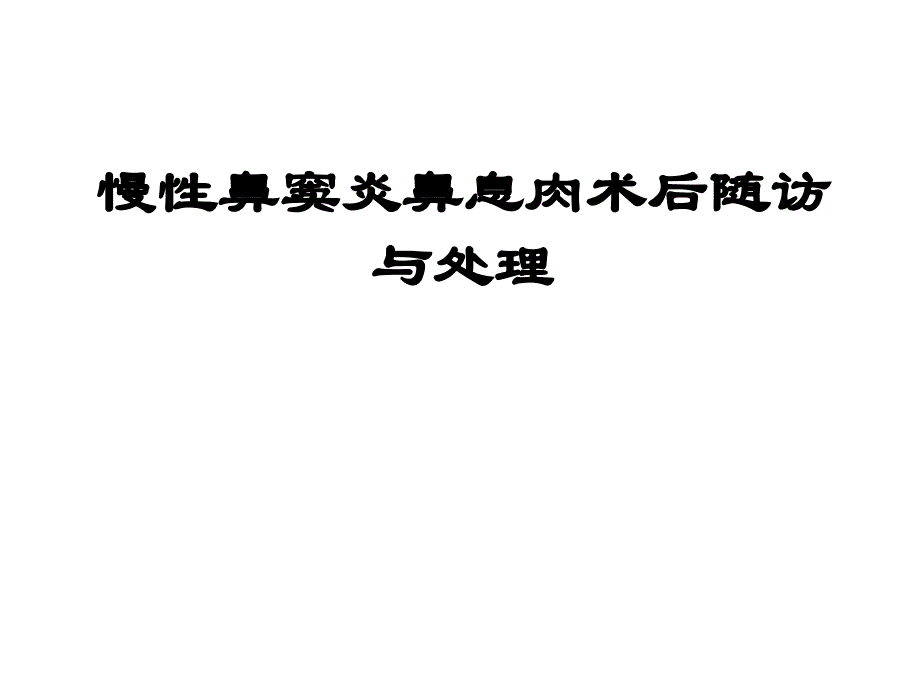 慢性鼻窦炎鼻息肉术后随访与处理